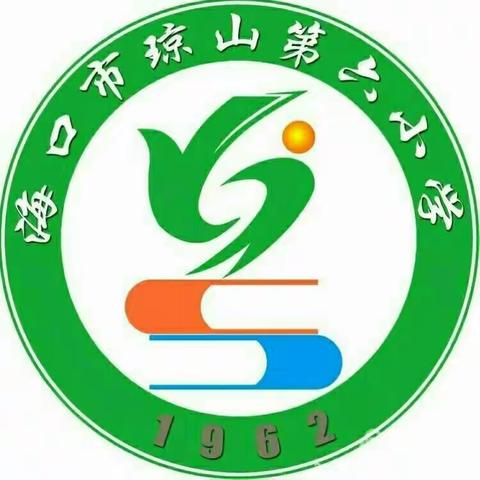 海口市琼山第六小学

1962